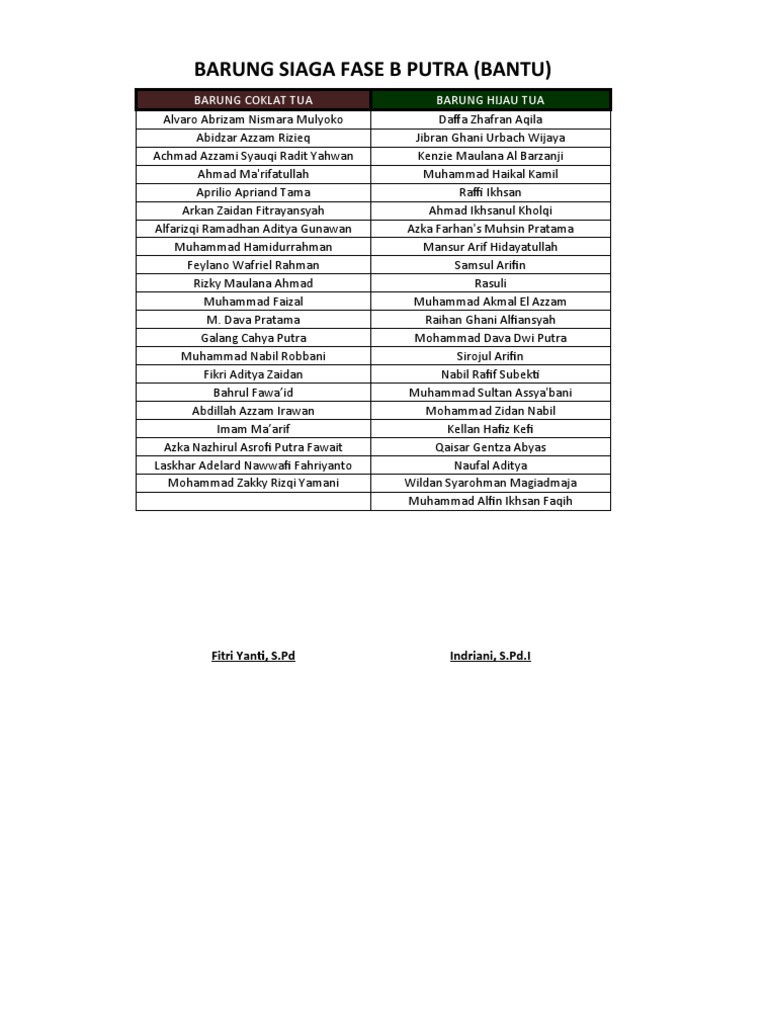 BARUNG SIAGA FASE B PUTRA (BANTU)

| BARUNG COKLAT TUA | BARUNG HIJAU TUA |
|---|---|
| Alvaro Abrizam Nismara Mulyoko | Daffa Zhafran Aqila |
| Abidzar Azzam Rizieq | Jibran Ghani Urbach Wijaya |
| Achmad Azzami Syauqi Radit Yahwan | Kenzie Maulana Al Barzanji |
| Ahmad Ma'rifatullah | Muhammad Haikal Kamil |
| Aprilio Apriand Tama | Raffi Ikhsan |
| Arkan Zaidan Fitrayansyah | Ahmad Ikhsanul Kholqi |
| Alfarizqi Ramadhan Aditya Gunawan | Azka Farhan's Muhsin Pratama |
| Muhammad Hamidurrahman | Mansur Arif Hidayatullah |
| Feylano Wafriel Rahman | Samsul Arifin |
| Rizky Maulana Ahmad | Rasuli |
| Muhammad Faizal | Muhammad Akmal El Azzam |
| M. Dava Pratama | Raihan Ghani Alfiansyah |
| Galang Cahya Putra | Mohammad Dava Dwi Putra |
| Muhammad Nabil Robbani | Sirojul Arifin |
| Fikri Aditya Zaidan | Nabil Rafif Subekti |
| Bahrul Fawa'id | Muhammad Sultan Assya'bani |
| Abdillah Azzam Irawan | Mohammad Zidan Nabil |
| Imam Ma'arif | Kellan Hafiz Kefi |
| Azka Nazhirul Asrofi Putra Fawait | Qaisar Gentza Abyas |
| Laskhar Adelard Nawwafi Fahriyanto | Naufal Aditya |
| Mohammad Zakky Rizqi Yamani | Wildan Syarohman Magiadmaja |
| | Muhammad Alfin Ikhsan Faqih |

Fitri Yanti, S.Pd

Indriani, S.Pd.I